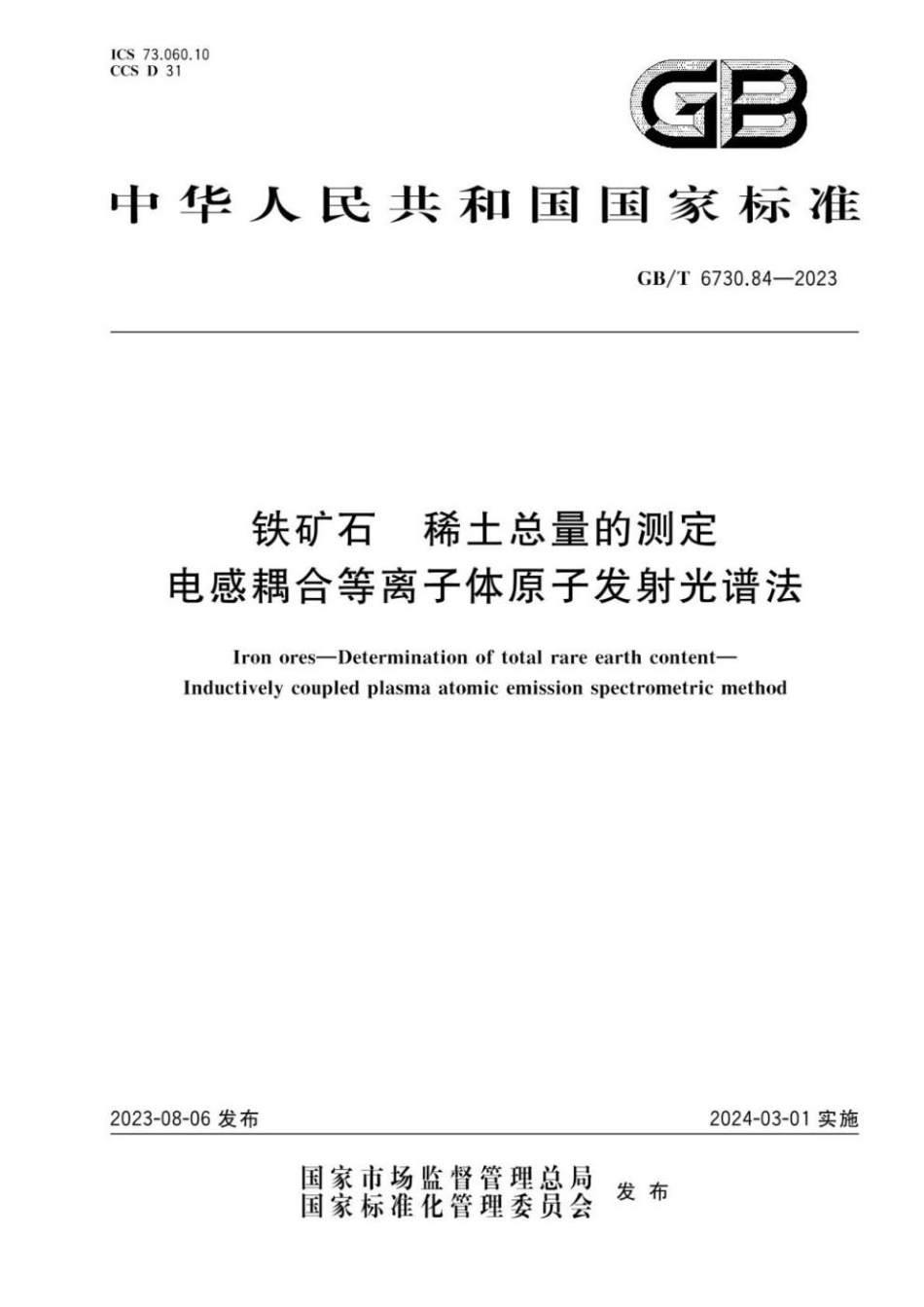 ICS 73.060.10
CCS D 31

GB

中华人民共和国国家标准

GB/T 6730.84—2023

铁矿石 稀土总量的测定
电感耦合等离子体原子发射光谱法

Iron ores—Determination of total rare earth content—
Inductively coupled plasma atomic emission spectrometric method

2023-08-06 发布

2024-03-01 实施

国家市场监督管理总局
国家标准化管理委员会
发布